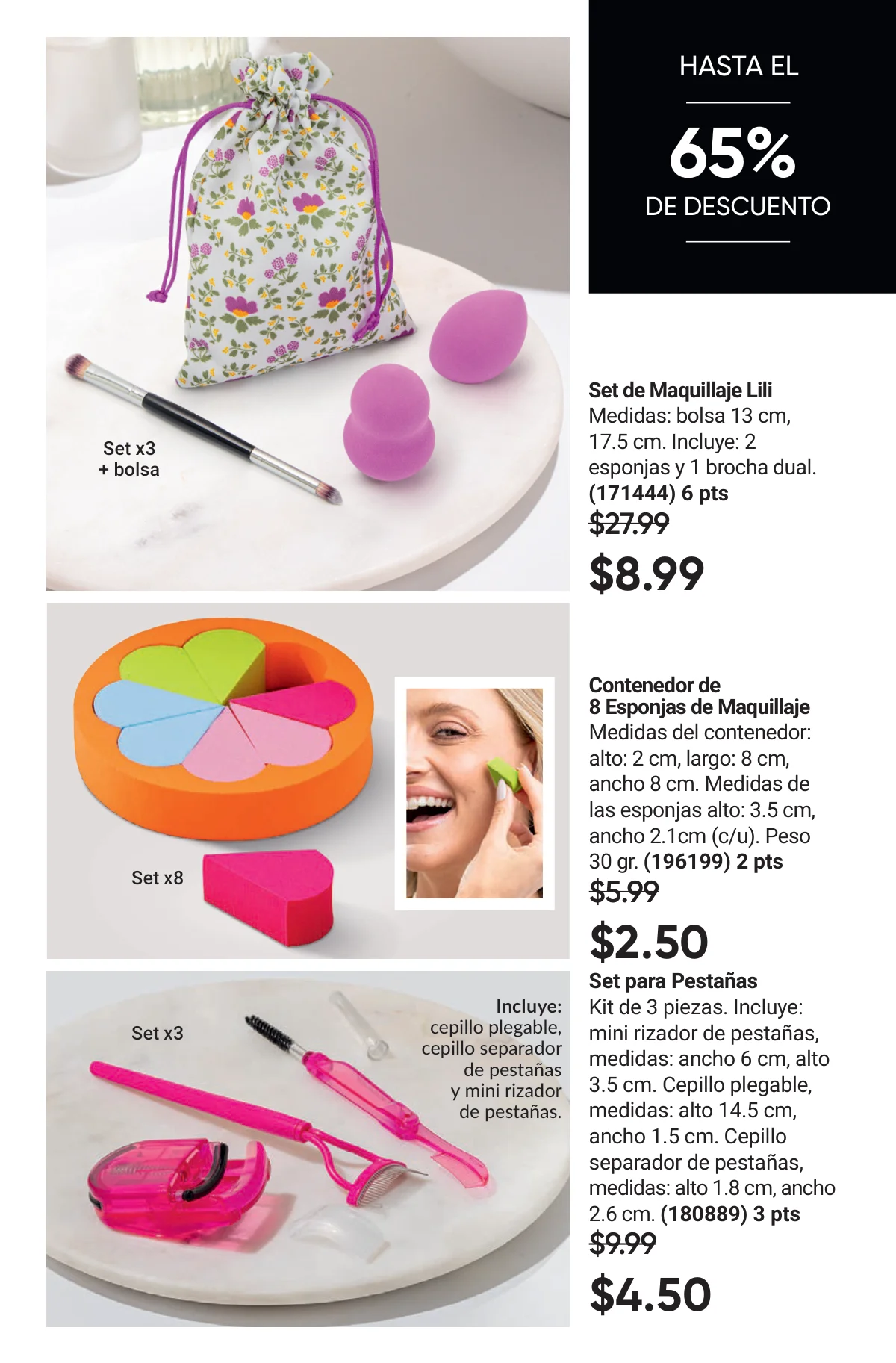 HASTA EL
65%
DE DESCUENTO

Set x3
+ bolsa

Set de Maquillaje Lili
Medidas: bolsa 13 cm, 17.5 cm. Incluye: 2 esponjas y 1 brocha dual. (171444) 6 pts
$27.99
$8.99

Set x8

Contenedor de 8 Esponjas de Maquillaje
Medidas del contenedor: alto: 2 cm, largo: 8 cm, ancho 8 cm. Medidas de las esponjas alto: 3.5 cm, ancho 2.1cm (c/u). Peso 30 gr. (196199) 2 pts
$5.99
$2.50

Set x3

Incluye: cepillo plegable, cepillo separador de pestañas y mini rizador de pestañas.

Set para Pestañas
Kit de 3 piezas. Incluye: mini rizador de pestañas, medidas: ancho 6 cm, alto 3.5 cm. Cepillo plegable, medidas: alto 14.5 cm, ancho 1.5 cm. Cepillo separador de pestañas, medidas: alto 1.8 cm, ancho 2.6 cm. (180889) 3 pts
$9.99
$4.50